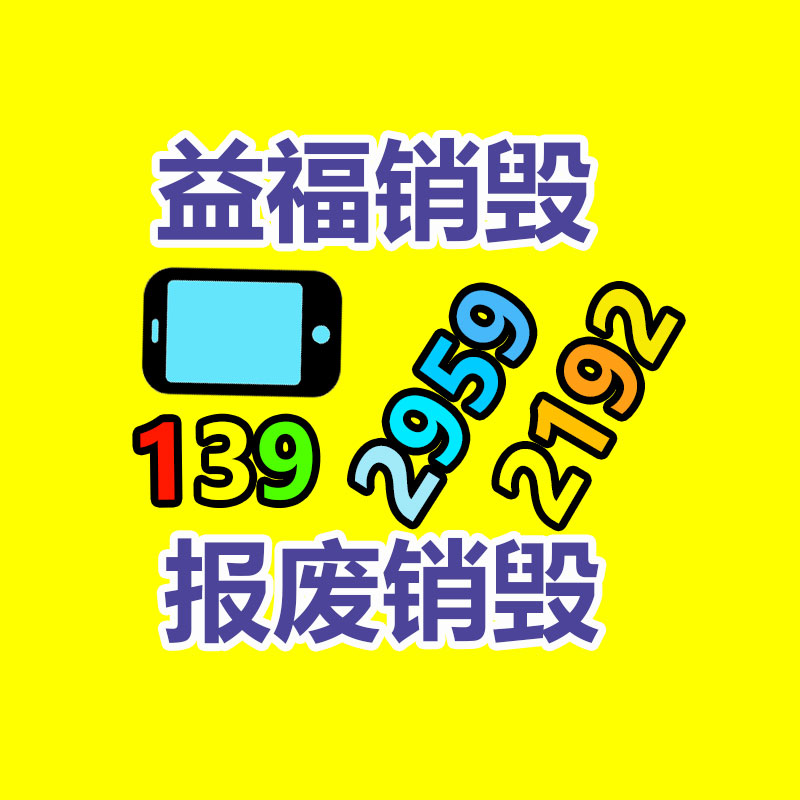 益福销毁

139 2959 2192

报废销毁